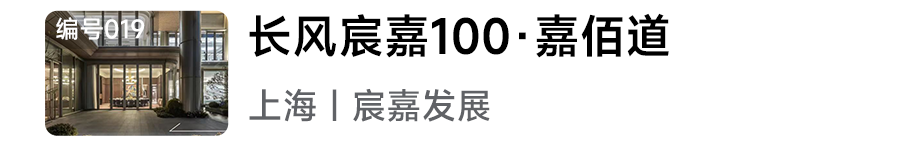 编号019

长风宸嘉100·嘉佰道

上海丨宸嘉发展